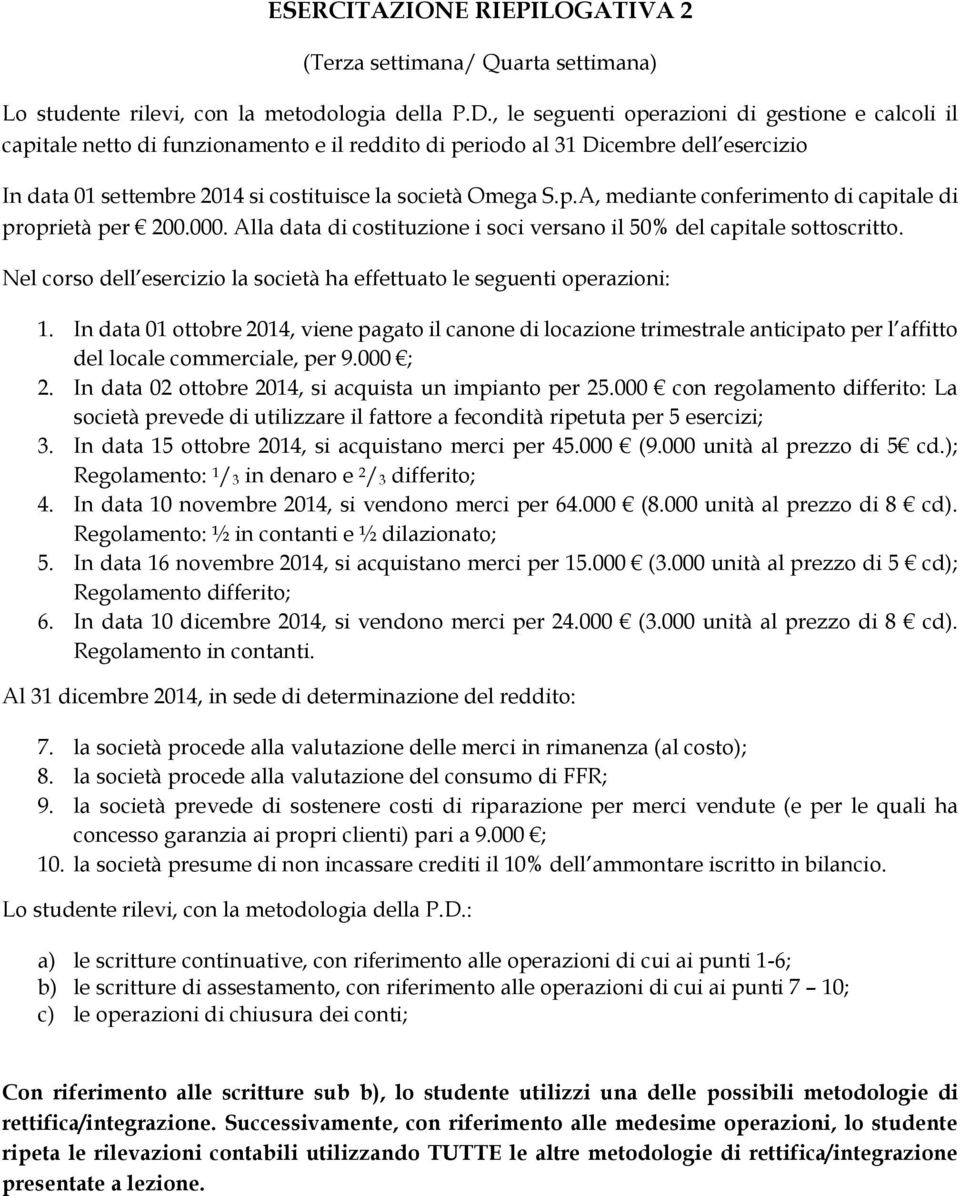 ESERCITAZIONE RIEPILOGATIVA 2

(Terza settimana/ Quarta settimana)

Lo studente rilevi, con la metodologia della P.D., le seguenti operazioni di gestione e calcoli il capitale netto di funzionamento e il reddito di periodo al 31 Dicembre dell esercizio

In data 01 settembre 2014 si costituisce la società Omega S.p.A, mediante conferimento di capitale di proprietà per € 200.000. Alla data di costituzione i soci versano il 50% del capitale sottoscritto.

Nel corso dell esercizio la società ha effettuato le seguenti operazioni:

1. In data 01 ottobre 2014, viene pagato il canone di locazione trimestrale anticipato per l affitto del locale commerciale, per 9.000 €;
2. In data 02 ottobre 2014, si acquista un impianto per 25.000 € con regolamento differito: La società prevede di utilizzare il fattore a fecondità ripetuta per 5 esercizi;
3. In data 15 ottobre 2014, si acquistano merci per 45.000 € (9.000 unità al prezzo di 5€ cd.); Regolamento: $^1/_3$ in denaro e $^2/_3$ differito;
4. In data 10 novembre 2014, si vendono merci per 64.000 € (8.000 unità al prezzo di 8 € cd). Regolamento: ½ in contanti e ½ dilazionato;
5. In data 16 novembre 2014, si acquistano merci per 15.000 € (3.000 unità al prezzo di 5 € cd); Regolamento differito;
6. In data 10 dicembre 2014, si vendono merci per 24.000 € (3.000 unità al prezzo di 8 € cd). Regolamento in contanti.

Al 31 dicembre 2014, in sede di determinazione del reddito:

7. la società procede alla valutazione delle merci in rimanenza (al costo);
8. la società procede alla valutazione del consumo di FFR;
9. la società prevede di sostenere costi di riparazione per merci vendute (e per le quali ha concesso garanzia ai propri clienti) pari a 9.000 €;
10. la società presume di non incassare crediti il 10% dell ammontare iscritto in bilancio.

Lo studente rilevi, con la metodologia della P.D.:

a) le scritture continuative, con riferimento alle operazioni di cui ai punti 1-6;
b) le scritture di assestamento, con riferimento alle operazioni di cui ai punti 7 – 10;
c) le operazioni di chiusura dei conti;

Con riferimento alle scritture sub b), lo studente utilizzi una delle possibili metodologie di rettifica/integrazione. Successivamente, con riferimento alle medesime operazioni, lo studente ripeta le rilevazioni contabili utilizzando TUTTE le altre metodologie di rettifica/integrazione presentate a lezione.